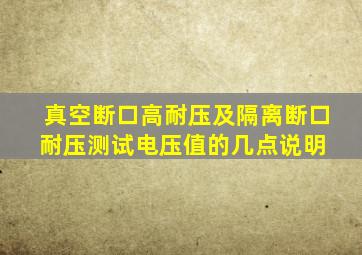 真空断口高耐压及隔离断口耐压测试电压值的几点说明